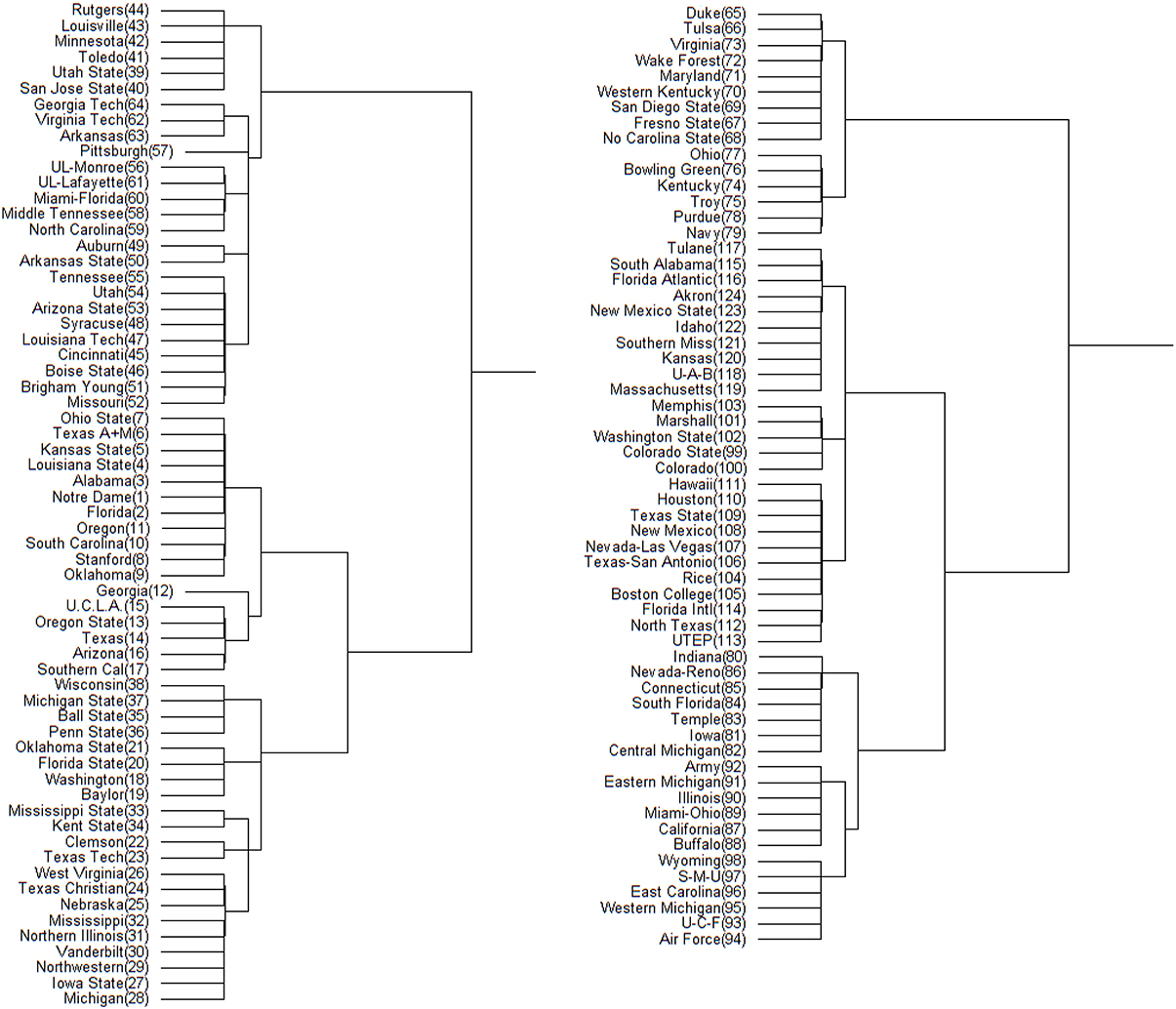 Rutgers(44)
Louisville(43)
Minnesota(42)
Toledo(41)
Utah State(39)
San Jose State(40)
Georgia Tech(64)
Virginia Tech(62)
Arkansas(63)
Pittsburgh(57)
UL-Monroe(56)
UL-Lafayette(61)
Miami-Florida(60)
Middle Tennessee(58)
North Carolina(59)
Auburn(49)
Arkansas State(50)
Tennessee(55)
Utah(54)
Arizona State(53)
Syracuse(48)
Louisiana Tech(47)
Cincinnati(45)
Boise State(46)
Brigham Young(51)
Missouri(52)
Ohio State(7)
Texas A+M(6)
Kansas State(5)
Louisiana State(4)
Alabama(3)
Notre Dame(1)
Florida(2)
Oregon(11)
South Carolina(10)
Stanford(8)
Oklahoma(9)
Georgia(12)
U.C.L.A.(15)
Oregon State(13)
Texas(14)
Arizona(16)
Southern Cal(17)
Wisconsin(38)
Michigan State(37)
Ball State(35)
Penn State(36)
Oklahoma State(21)
Florida State(20)
Washington(18)
Baylor(19)
Mississippi State(33)
Kent State(34)
Clemson(22)
Texas Tech(23)
West Virginia(26)
Texas Christian(24)
Nebraska(25)
Mississippi(32)
Northern Illinois(31)
Vanderbilt(30)
Northwestern(29)
Iowa State(27)
Michigan(28)

Duke(65)
Tulsa(66)
Virginia(73)
Wake Forest(72)
Maryland(71)
Western Kentucky(70)
San Diego State(69)
Fresno State(67)
No Carolina State(68)
Ohio(77)
Bowling Green(76)
Kentucky(74)
Troy(75)
Purdue(78)
Navy(79)
Tulane(117)
South Alabama(115)
Florida Atlantic(116)
Akron(124)
New Mexico State(123)
Idaho(122)
Southern Miss(121)
Kansas(120)
U-A-B(118)
Massachusetts(119)
Memphis(103)
Marshall(101)
Washington State(102)
Colorado State(99)
Colorado(100)
Hawaii(111)
Houston(110)
Texas State(109)
New Mexico(108)
Nevada-Las Vegas(107)
Texas-San Antonio(106)
Rice(104)
Boston College(105)
Florida Intl(114)
North Texas(112)
UTEP(113)
Indiana(80)
Nevada-Reno(86)
Connecticut(85)
South Florida(84)
Temple(83)
Iowa(81)
Central Michigan(82)
Army(92)
Eastern Michigan(91)
Illinois(90)
Miami-Ohio(89)
California(87)
Buffalo(88)
Wyoming(98)
S-M-U(97)
East Carolina(96)
Western Michigan(95)
U-C-F(93)
Air Force(94)